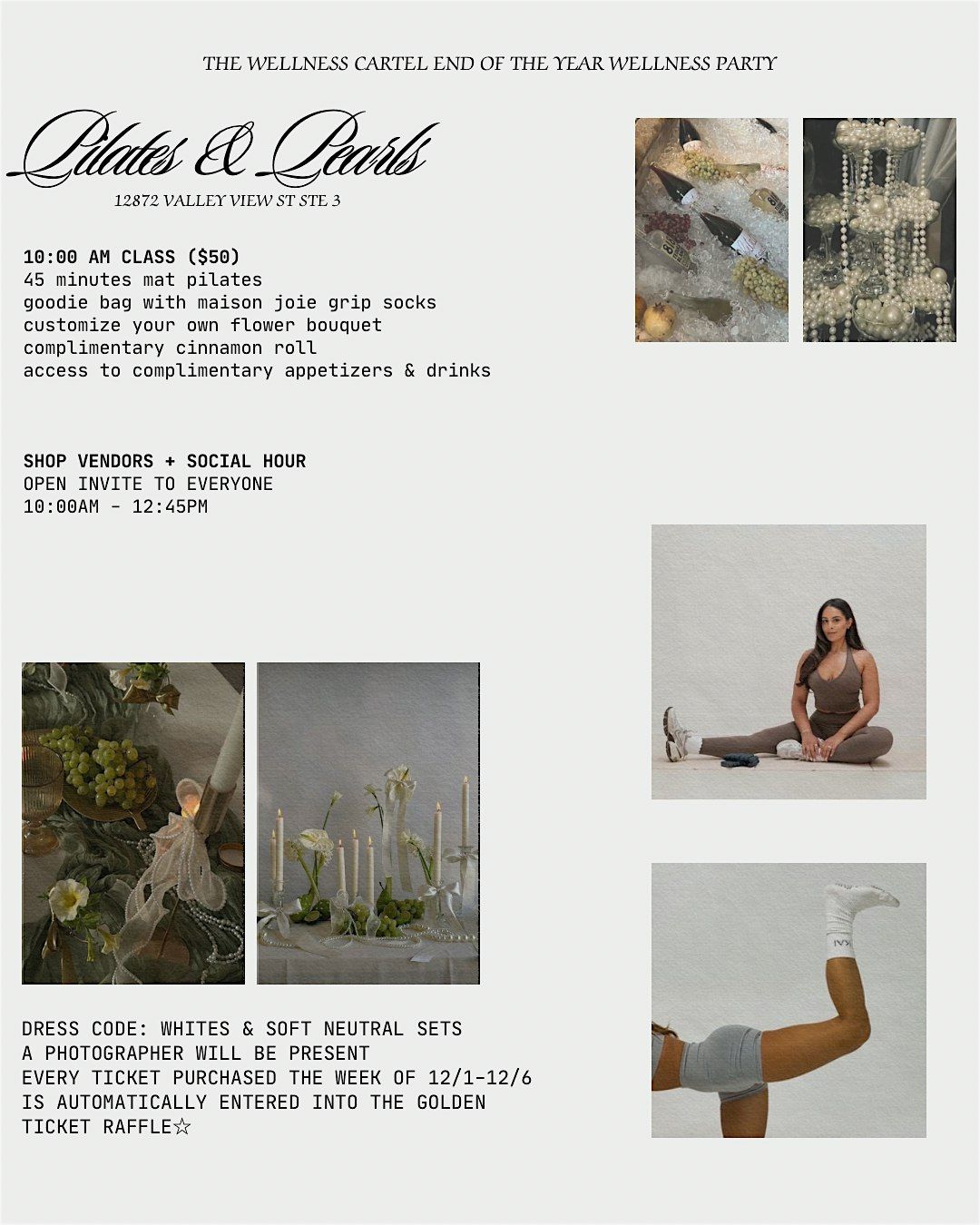 THE WELLNESS CARTEL END OF THE YEAR WELLNESS PARTY

Pilates & Pearls

12872 VALLEY VIEW ST STE 3

10:00 AM CLASS ($50)
45 minutes mat pilates
goodie bag with maison joie grip socks
customize your own flower bouquet
complimentary cinnamon roll
access to complimentary appetizers & drinks

SHOP VENDORS + SOCIAL HOUR
OPEN INVITE TO EVERYONE
10:00AM - 12:45PM

DRESS CODE: WHITES & SOFT NEUTRAL SETS
A PHOTOGRAPHER WILL BE PRESENT
EVERY TICKET PURCHASED THE WEEK OF 12/1-12/6
IS AUTOMATICALLY ENTERED INTO THE GOLDEN
TICKET RAFFLE☆